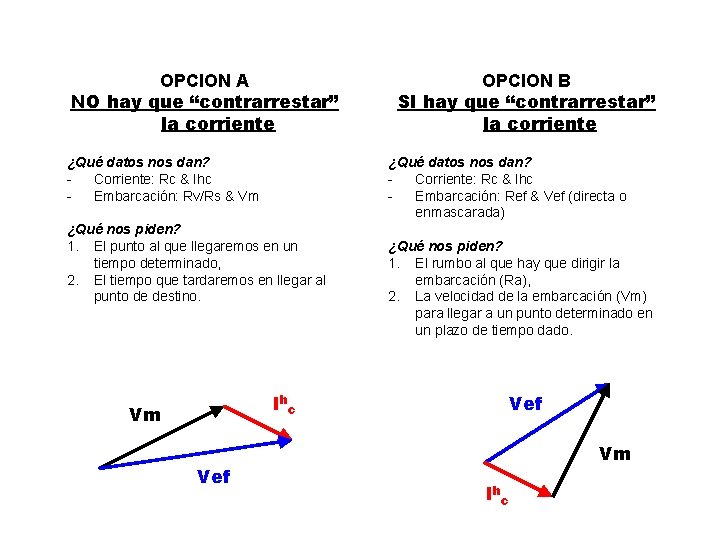 OPCION A
NO hay que “contrarrestar” la corriente

¿Qué datos nos dan?
- Corriente: Rc & Ihc
- Embarcación: Rv/Rs & Vm

¿Qué nos piden?
1. El punto al que llegaremos en un tiempo determinado,
2. El tiempo que tardaremos en llegar al punto de destino.

Vm
$I^h_c$
Vef

OPCION B
SI hay que “contrarrestar” la corriente

¿Qué datos nos dan?
- Corriente: Rc & Ihc
- Embarcación: Ref & Vef (directa o enmascarada)

¿Qué nos piden?
1. El rumbo al que hay que dirigir la embarcación (Ra),
2. La velocidad de la embarcación (Vm) para llegar a un punto determinado en un plazo de tiempo dado.

Vef
Vm
$I^h_c$